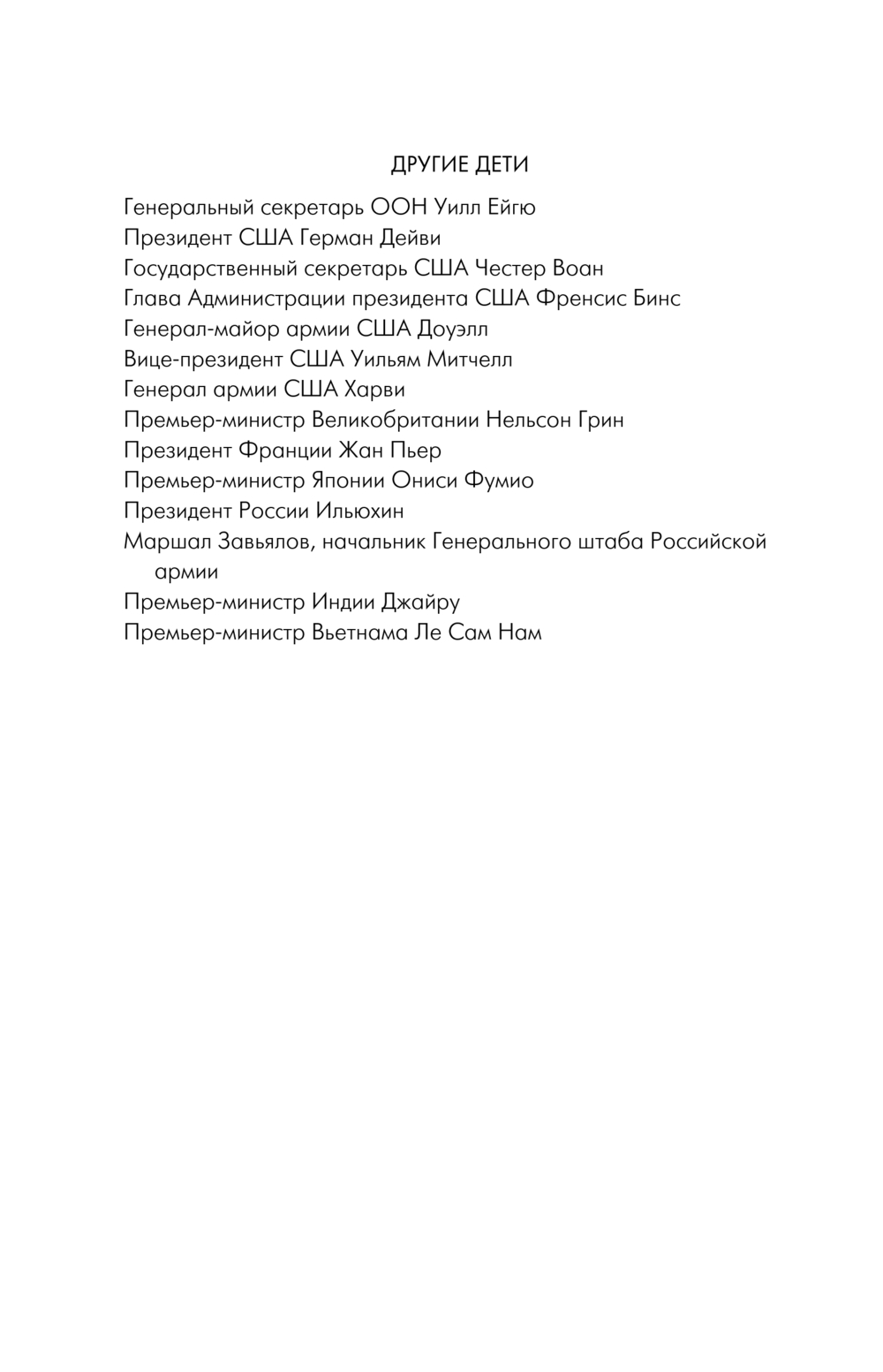 ДРУГИЕ ДЕТИ

Генеральный секретарь ООН Уилл Ейгю
Президент США Герман Дейви
Государственный секретарь США Честер Воан
Глава Администрации президента США Френсис Бинс
Генерал-майор армии США Доуэлл
Вице-президент США Уильям Митчелл
Генерал армии США Харви
Премьер-министр Великобритании Нельсон Грин
Президент Франции Жан Пьер
Премьер-министр Японии Ониси Фумио
Президент России Ильюхин
Маршал Завьялов, начальник Генерального штаба Российской армии
Премьер-министр Индии Джайру
Премьер-министр Вьетнама Ле Сам Нам